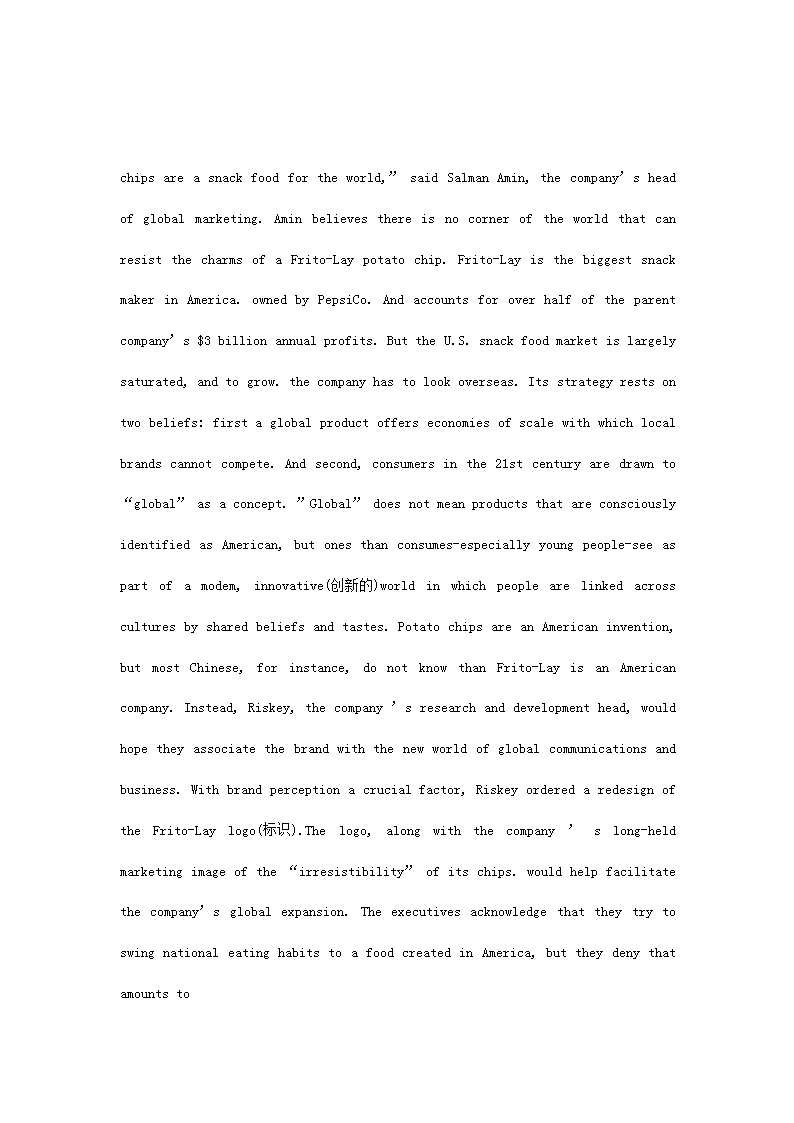 chips are a snack food for the world,” said Salman Amin, the company’s head of global marketing. Amin believes there is no corner of the world that can resist the charms of a Frito-Lay potato chip. Frito-Lay is the biggest snack maker in America. owned by PepsiCo. And accounts for over half of the parent company’s $3 billion annual profits. But the U.S. snack food market is largely saturated, and to grow. the company has to look overseas. Its strategy rests on two beliefs: first a global product offers economies of scale with which local brands cannot compete. And second, consumers in the 21st century are drawn to “global” as a concept. ”Global” does not mean products that are consciously identified as American, but ones than consumes-especially young people-see as part of a modem, innovative(创新的)world in which people are linked across cultures by shared beliefs and tastes. Potato chips are an American invention, but most Chinese, for instance, do not know than Frito-Lay is an American company. Instead, Riskey, the company ’s research and development head, would hope they associate the brand with the new world of global communications and business. With brand perception a crucial factor, Riskey ordered a redesign of the Frito-Lay logo(标识).The logo, along with the company ’ s long-held marketing image of the “irresistibility” of its chips. would help facilitate the company’s global expansion. The executives acknowledge that they try to swing national eating habits to a food created in America, but they deny that amounts to